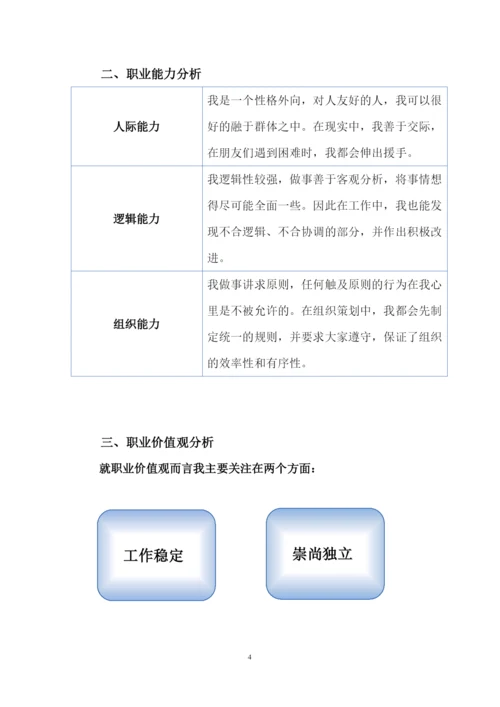 二、职业能力分析

| 人际能力 | 我是一个性格外向，对人友好的人，我可以很好的融于群体之中。在现实中，我善于交际，在朋友们遇到困难时，我都会伸出援手。 |
|---|---|
| 逻辑能力 | 我逻辑性较强，做事善于客观分析，将事情想得尽可能全面一些。因此在工作中，我也能发现不合逻辑、不合协调的部分，并作出积极改进。 |
| 组织能力 | 我做事讲求原则，任何触及原则的行为在我心里是不被允许的。在组织策划中，我都会先制定统一的规则，并要求大家遵守，保证了组织的效率性和有序性。 |

三、职业价值观分析

就职业价值观而言我主要关注在两个方面：

工作稳定

崇尚独立

4